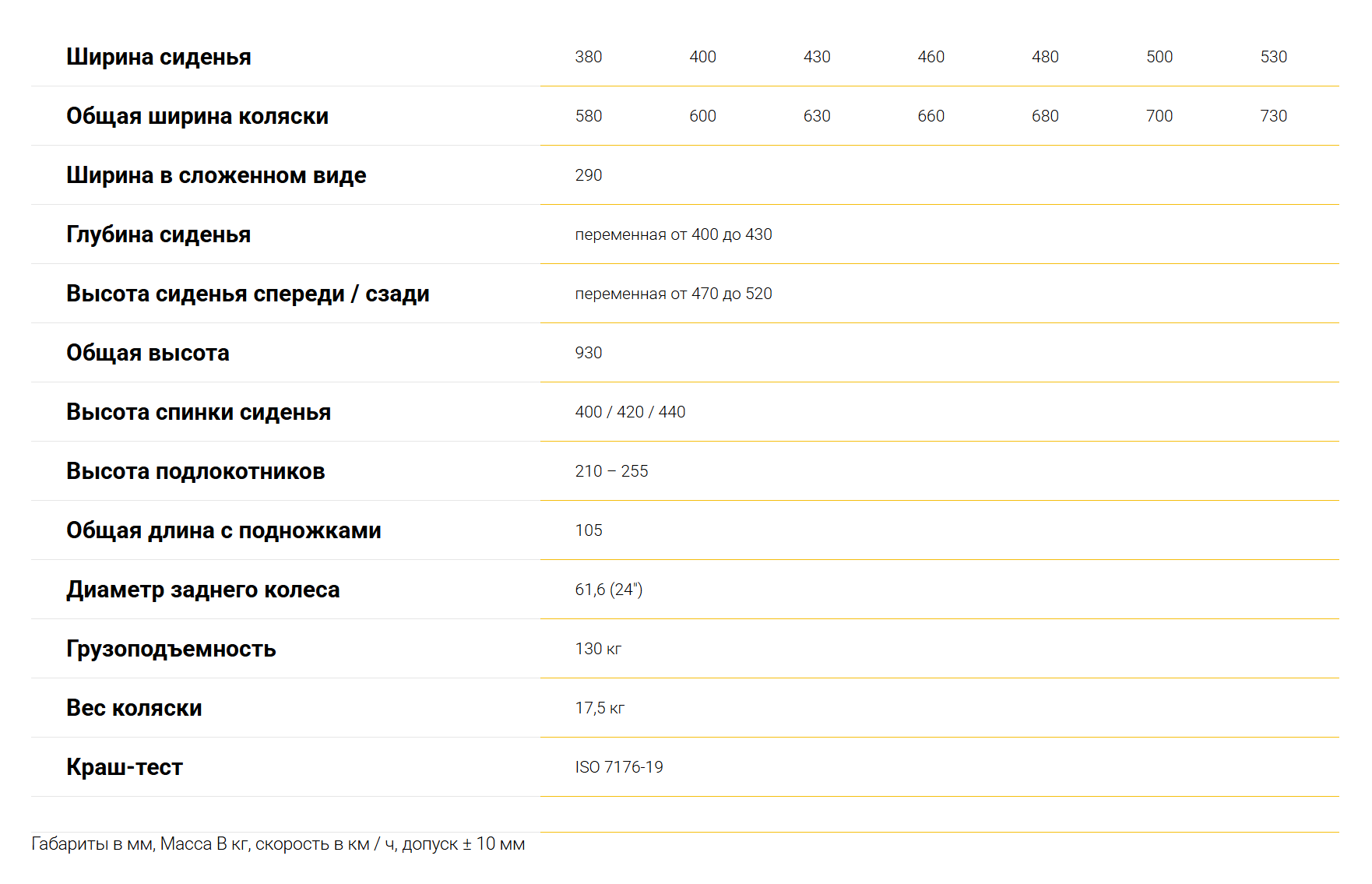 | Ширина сиденья | 380 | 400 | 430 | 460 | 480 | 500 | 530 |
|---|---|---|---|---|---|---|---|
| Общая ширина коляски | 580 | 600 | 630 | 660 | 680 | 700 | 730 |
| Ширина в сложенном виде | 290 | | | | | | |
| Глубина сиденья | переменная от 400 до 430 | | | | | | |
| Высота сиденья спереди / сзади | переменная от 470 до 520 | | | | | | |
| Общая высота | 930 | | | | | | |
| Высота спинки сиденья | 400 / 420 / 440 | | | | | | |
| Высота подлокотников | 210 – 255 | | | | | | |
| Общая длина с подножками | 105 | | | | | | |
| Диаметр заднего колеса | 61,6 (24") | | | | | | |
| Грузоподъемность | 130 кг | | | | | | |
| Вес коляски | 17,5 кг | | | | | | |
| Краш-тест | ISO 7176-19 | | | | | | |

Габариты в мм, Масса В кг, скорость в км / ч, допуск ± 10 мм